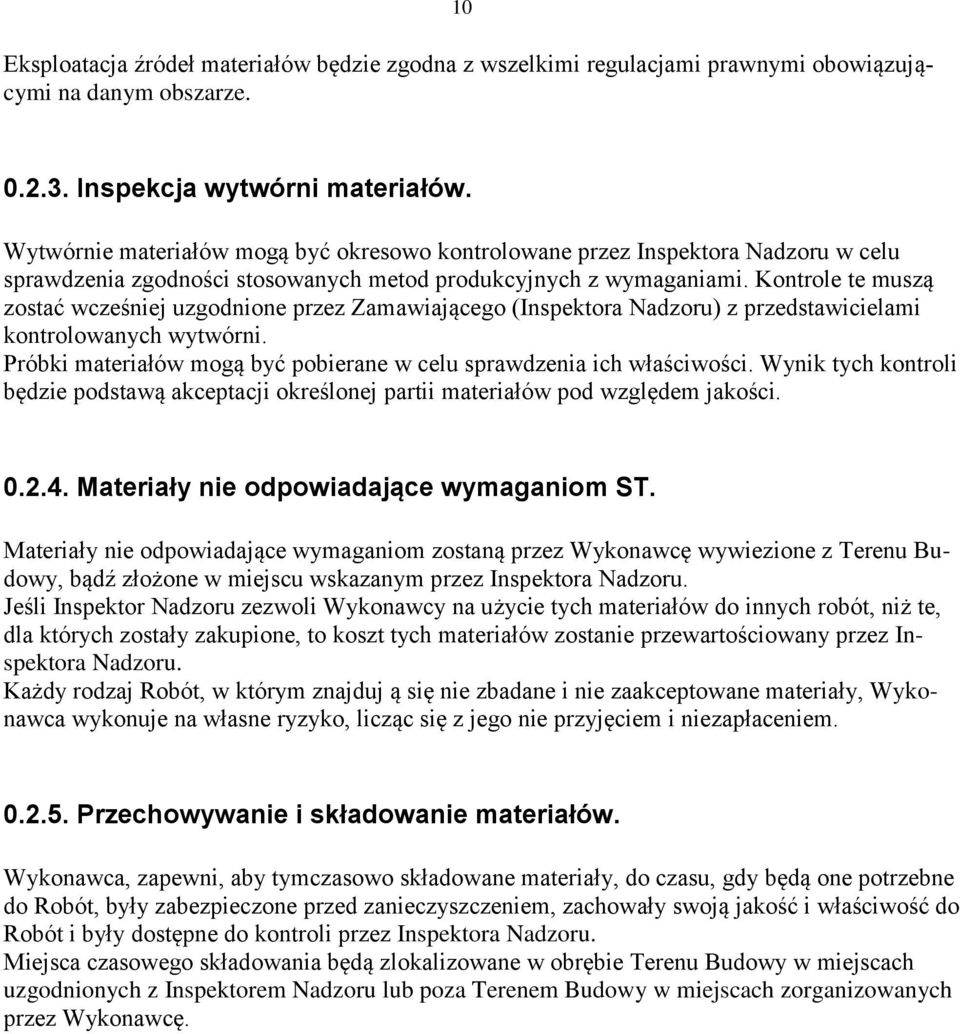 10

Eksploatacja źródeł materiałów będzie zgodna z wszelkimi regulacjami prawnymi obowiązującymi na danym obszarze.

0.2.3. Inspekcja wytwórni materiałów.

Wytwórnie materiałów mogą być okresowo kontrolowane przez Inspektora Nadzoru w celu sprawdzenia zgodności stosowanych metod produkcyjnych z wymaganiami. Kontrole te muszą zostać wcześniej uzgodnione przez Zamawiającego (Inspektora Nadzoru) z przedstawicielami kontrolowanych wytwórni.
Próbki materiałów mogą być pobierane w celu sprawdzenia ich właściwości. Wynik tych kontroli będzie podstawą akceptacji określonej partii materiałów pod względem jakości.

0.2.4. Materiały nie odpowiadające wymaganiom ST.

Materiały nie odpowiadające wymaganiom zostaną przez Wykonawcę wywiezione z Terenu Budowy, bądź złożone w miejscu wskazanym przez Inspektora Nadzoru.
Jeśli Inspektor Nadzoru zezwoli Wykonawcy na użycie tych materiałów do innych robót, niż te, dla których zostały zakupione, to koszt tych materiałów zostanie przewartościowany przez Inspektora Nadzoru.
Każdy rodzaj Robót, w którym znajduj ą się nie zbadane i nie zaakceptowane materiały, Wykonawca wykonuje na własne ryzyko, licząc się z jego nie przyjęciem i niezapłaceniem.

0.2.5. Przechowywanie i składowanie materiałów.

Wykonawca, zapewni, aby tymczasowo składowane materiały, do czasu, gdy będą one potrzebne do Robót, były zabezpieczone przed zanieczyszczeniem, zachowały swoją jakość i właściwość do Robót i były dostępne do kontroli przez Inspektora Nadzoru.
Miejsca czasowego składowania będą zlokalizowane w obrębie Terenu Budowy w miejscach uzgodnionych z Inspektorem Nadzoru lub poza Terenem Budowy w miejscach zorganizowanych przez Wykonawcę.